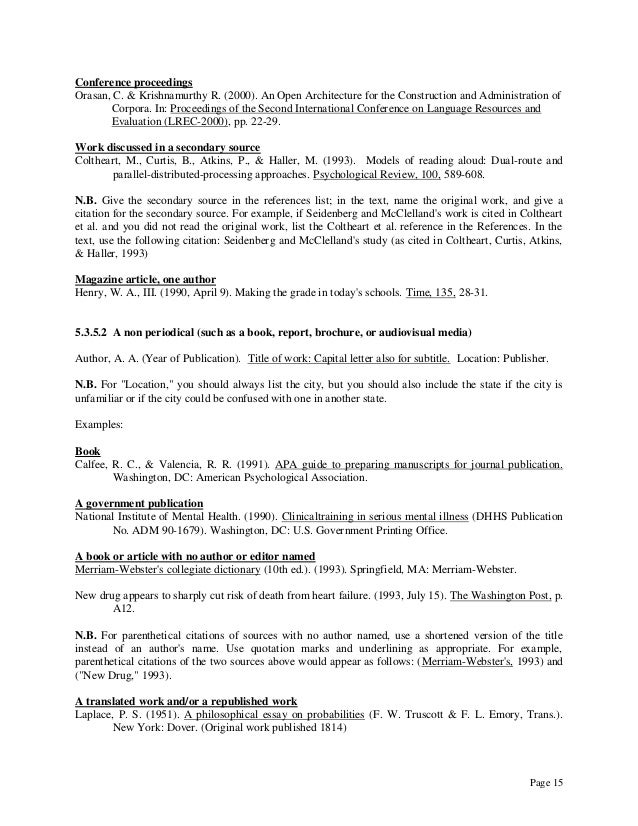 Conference proceedings
Orasan, C. & Krishnamurthy R. (2000). An Open Architecture for the Construction and Administration of Corpora. In: Proceedings of the Second International Conference on Language Resources and Evaluation (LREC-2000), pp. 22-29.

Work discussed in a secondary source
Coltheart, M., Curtis, B., Atkins, P., & Haller, M. (1993). Models of reading aloud: Dual-route and parallel-distributed-processing approaches. Psychological Review, 100, 589-608.

N.B. Give the secondary source in the references list; in the text, name the original work, and give a citation for the secondary source. For example, if Seidenberg and McClelland's work is cited in Coltheart et al. and you did not read the original work, list the Coltheart et al. reference in the References. In the text, use the following citation: Seidenberg and McClelland's study (as cited in Coltheart, Curtis, Atkins, & Haller, 1993)

Magazine article, one author
Henry, W. A., III. (1990, April 9). Making the grade in today's schools. Time, 135, 28-31.

5.3.5.2 A non periodical (such as a book, report, brochure, or audiovisual media)

Author, A. A. (Year of Publication). Title of work: Capital letter also for subtitle. Location: Publisher.

N.B. For "Location," you should always list the city, but you should also include the state if the city is unfamiliar or if the city could be confused with one in another state.

Examples:

Book
Calfee, R. C., & Valencia, R. R. (1991). APA guide to preparing manuscripts for journal publication. Washington, DC: American Psychological Association.

A government publication
National Institute of Mental Health. (1990). Clinicaltraining in serious mental illness (DHHS Publication No. ADM 90-1679). Washington, DC: U.S. Government Printing Office.

A book or article with no author or editor named
Merriam-Webster's collegiate dictionary (10th ed.). (1993). Springfield, MA: Merriam-Webster.

New drug appears to sharply cut risk of death from heart failure. (1993, July 15). The Washington Post, p. A12.

N.B. For parenthetical citations of sources with no author named, use a shortened version of the title instead of an author's name. Use quotation marks and underlining as appropriate. For example, parenthetical citations of the two sources above would appear as follows: (Merriam-Webster's, 1993) and ("New Drug," 1993).

A translated work and/or a republished work
Laplace, P. S. (1951). A philosophical essay on probabilities (F. W. Truscott & F. L. Emory, Trans.). New York: Dover. (Original work published 1814)

Page 15